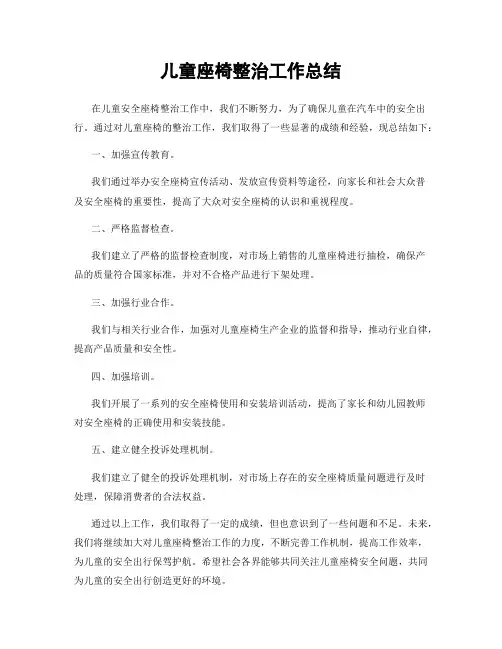 儿童座椅整治工作总结

在儿童安全座椅整治工作中，我们不断努力，为了确保儿童在汽车中的安全出行。通过对儿童座椅的整治工作，我们取得了一些显著的成绩和经验，现总结如下：

一、加强宣传教育。

我们通过举办安全座椅宣传活动、发放宣传资料等途径，向家长和社会大众普及安全座椅的重要性，提高了大众对安全座椅的认识和重视程度。

二、严格监督检查。

我们建立了严格的监督检查制度，对市场上销售的儿童座椅进行抽检，确保产品的质量符合国家标准，并对不合格产品进行下架处理。

三、加强行业合作。

我们与相关行业合作，加强对儿童座椅生产企业的监督和指导，推动行业自律，提高产品质量和安全性。

四、加强培训。

我们开展了一系列的安全座椅使用和安装培训活动，提高了家长和幼儿园教师对安全座椅的正确使用和安装技能。

五、建立健全投诉处理机制。

我们建立了健全的投诉处理机制，对市场上存在的安全座椅质量问题进行及时处理，保障消费者的合法权益。

通过以上工作，我们取得了一定的成绩，但也意识到了一些问题和不足。未来，我们将继续加大对儿童座椅整治工作的力度，不断完善工作机制，提高工作效率，为儿童的安全出行保驾护航。希望社会各界能够共同关注儿童座椅安全问题，共同为儿童的安全出行创造更好的环境。